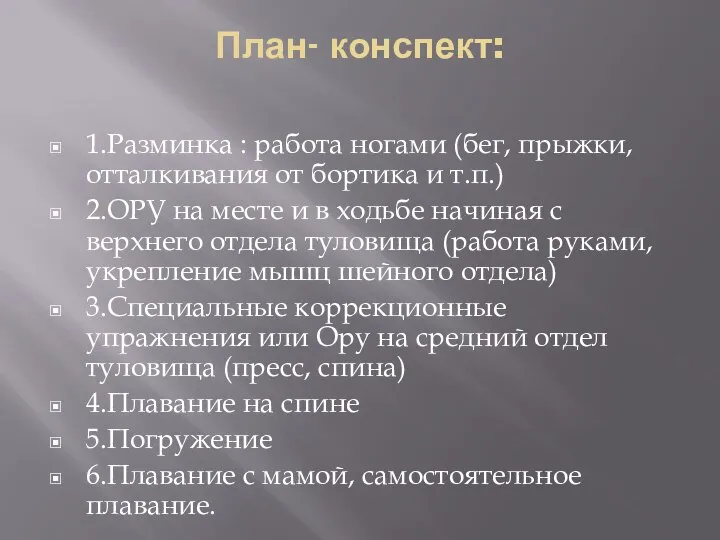 План- конспект:

1.Разминка : работа ногами (бег, прыжки, отталкивания от бортика и т.п.)

2.ОРУ на месте и в ходьбе начиная с верхнего отдела туловища (работа руками, укрепление мышц шейного отдела)

3.Специальные коррекционные упражнения или Ору на средний отдел туловища (пресс, спина)

4.Плавание на спине

5.Погружение

6.Плавание с мамой, самостоятельное плавание.